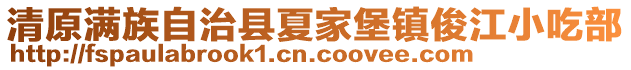 清原满族自治县夏家堡镇俊江小吃部
http://fspaulabrook1.cn.coovee.com